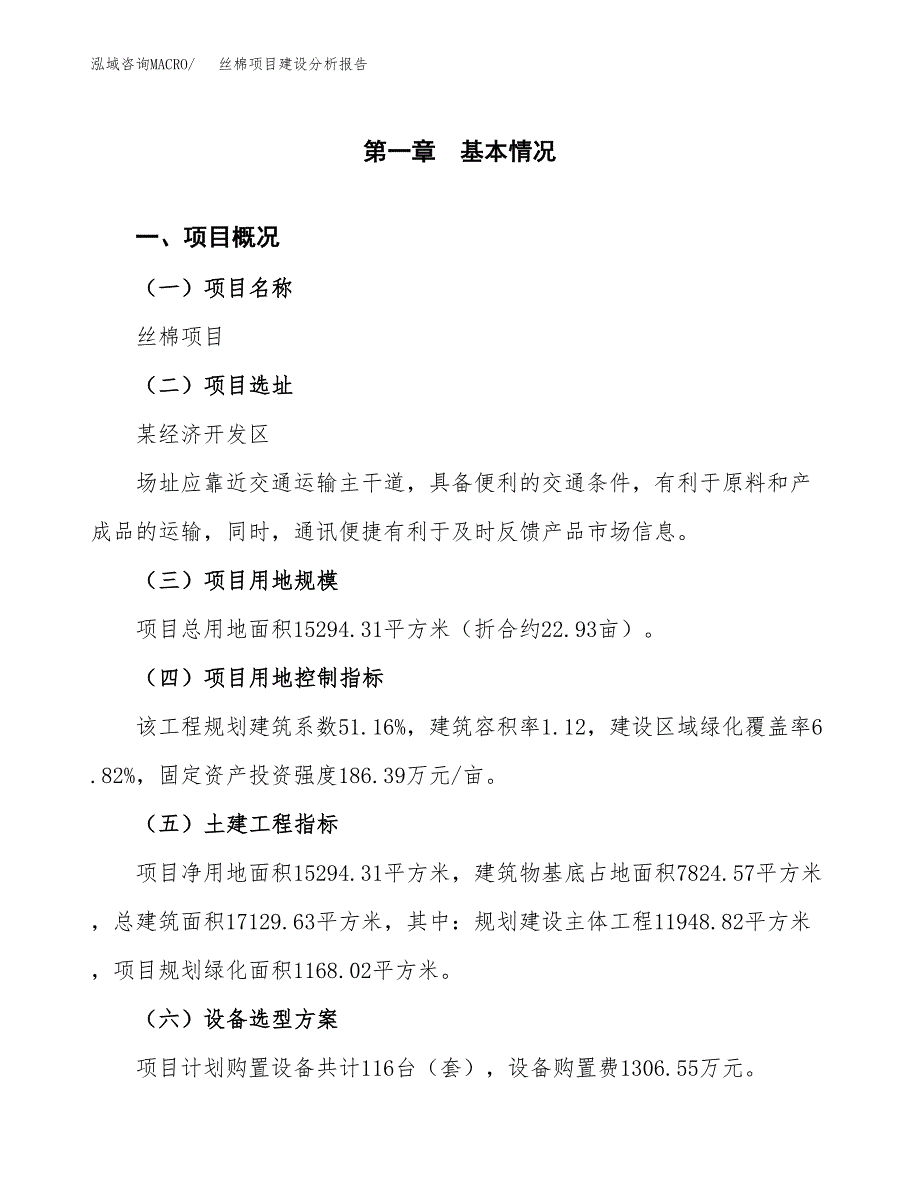 泓域咨询MACRO/　丝棉项目建设分析报告

第一章　基本情况

一、项目概况

（一）项目名称

丝棉项目

（二）项目选址

某经济开发区

场址应靠近交通运输主干道，具备便利的交通条件，有利于原料和产成品的运输，同时，通讯便捷有利于及时反馈产品市场信息。

（三）项目用地规模

项目总用地面积15294.31平方米（折合约22.93亩）。

（四）项目用地控制指标

该工程规划建筑系数51.16%，建筑容积率1.12，建设区域绿化覆盖率6.82%，固定资产投资强度186.39万元/亩。

（五）土建工程指标

项目净用地面积15294.31平方米，建筑物基底占地面积7824.57平方米，总建筑面积17129.63平方米，其中：规划建设主体工程11948.82平方米，项目规划绿化面积1168.02平方米。

（六）设备选型方案

项目计划购置设备共计116台（套），设备购置费1306.55万元。